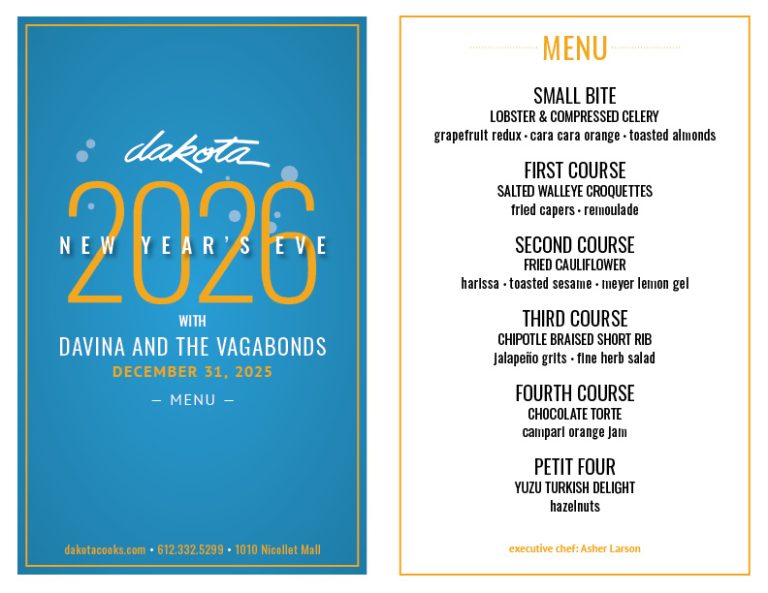 dakota

2026

NEW YEAR'S EVE

WITH

DAVINA AND THE VAGABONDS

DECEMBER 31, 2025

— MENU —

dakotacooks.com • 612.332.5299 • 1010 Nicollet Mall

MENU

SMALL BITE
LOBSTER & COMPRESSED CELERY
grapefruit redux • cara cara orange • toasted almonds

FIRST COURSE
SALTED WALLEYE CROQUETTES
fried capers • remoulade

SECOND COURSE
FRIED CAULIFLOWER
harissa • toasted sesame • meyer lemon gel

THIRD COURSE
CHIPOTLE BRAISED SHORT RIB
jalapeño grits • fine herb salad

FOURTH COURSE
CHOCOLATE TORTE
campari orange jam

PETIT FOUR
YUZU TURKISH DELIGHT
hazelnuts

executive chef: Asher Larson